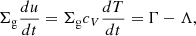 $\Sigma_{\mathrm{g}} \frac{du}{dt} = \Sigma_{\mathrm{g}} c_V \frac{dT}{dt} = \Gamma - \Lambda,$